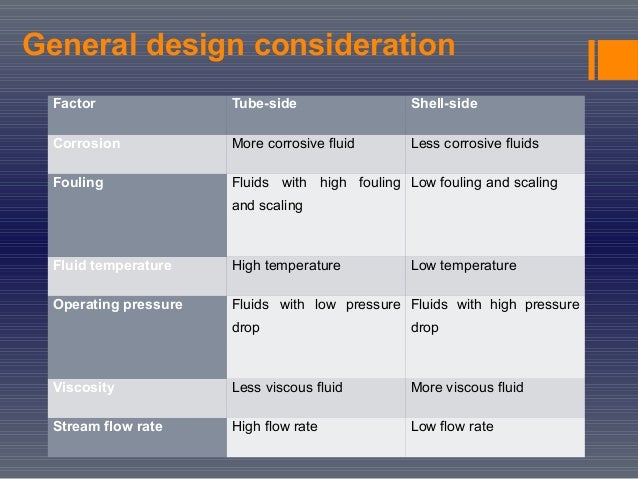 General design consideration

| Factor | Tube-side | Shell-side |
|---|---|---|
| Corrosion | More corrosive fluid | Less corrosive fluids |
| Fouling | Fluids with high fouling and scaling | Low fouling and scaling |
| Fluid temperature | High temperature | Low temperature |
| Operating pressure | Fluids with low pressure drop | Fluids with high pressure drop |
| Viscosity | Less viscous fluid | More viscous fluid |
| Stream flow rate | High flow rate | Low flow rate |